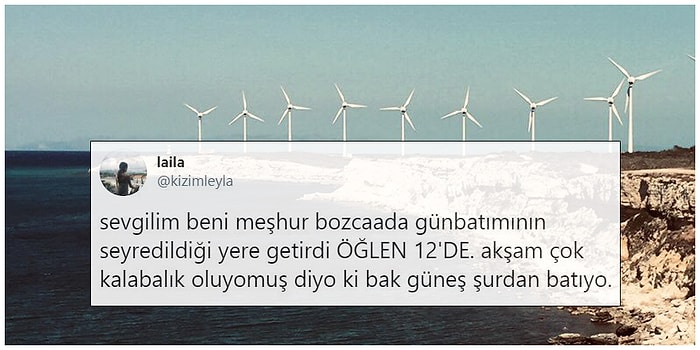 laila
@kizimleyla

sevgilim beni meşhur bozcaada günbatımının seyredildiği yere getirdi ÖĞLEN 12'DE. akşam çok kalabalık oluyomuş diyo ki bak güneş şurdan batıyo.